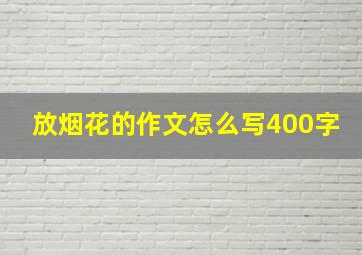 放烟花的作文怎么写400字